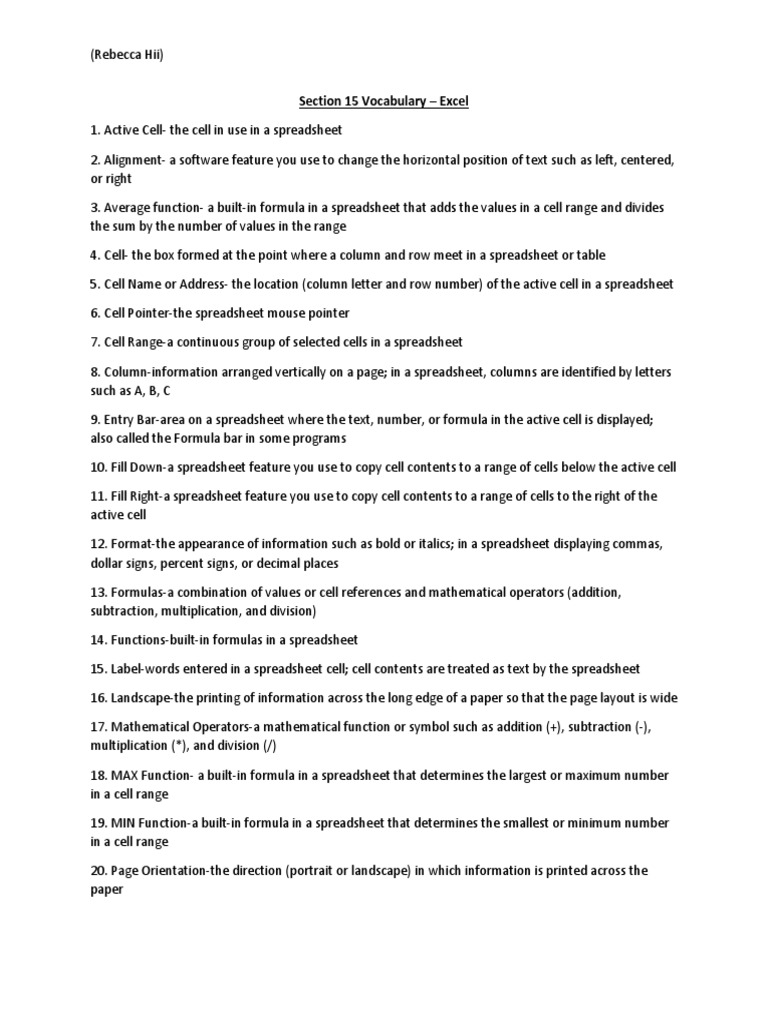 (Rebecca Hii)

Section 15 Vocabulary – Excel

1. Active Cell- the cell in use in a spreadsheet

2. Alignment- a software feature you use to change the horizontal position of text such as left, centered, or right

3. Average function- a built-in formula in a spreadsheet that adds the values in a cell range and divides the sum by the number of values in the range

4. Cell- the box formed at the point where a column and row meet in a spreadsheet or table

5. Cell Name or Address- the location (column letter and row number) of the active cell in a spreadsheet

6. Cell Pointer-the spreadsheet mouse pointer

7. Cell Range-a continuous group of selected cells in a spreadsheet

8. Column-information arranged vertically on a page; in a spreadsheet, columns are identified by letters such as A, B, C

9. Entry Bar-area on a spreadsheet where the text, number, or formula in the active cell is displayed; also called the Formula bar in some programs

10. Fill Down-a spreadsheet feature you use to copy cell contents to a range of cells below the active cell

11. Fill Right-a spreadsheet feature you use to copy cell contents to a range of cells to the right of the active cell

12. Format-the appearance of information such as bold or italics; in a spreadsheet displaying commas, dollar signs, percent signs, or decimal places

13. Formulas-a combination of values or cell references and mathematical operators (addition, subtraction, multiplication, and division)

14. Functions-built-in formulas in a spreadsheet

15. Label-words entered in a spreadsheet cell; cell contents are treated as text by the spreadsheet

16. Landscape-the printing of information across the long edge of a paper so that the page layout is wide

17. Mathematical Operators-a mathematical function or symbol such as addition (+), subtraction (-), multiplication (*), and division (/)

18. MAX Function- a built-in formula in a spreadsheet that determines the largest or maximum number in a cell range

19. MIN Function-a built-in formula in a spreadsheet that determines the smallest or minimum number in a cell range

20. Page Orientation-the direction (portrait or landscape) in which information is printed across the paper